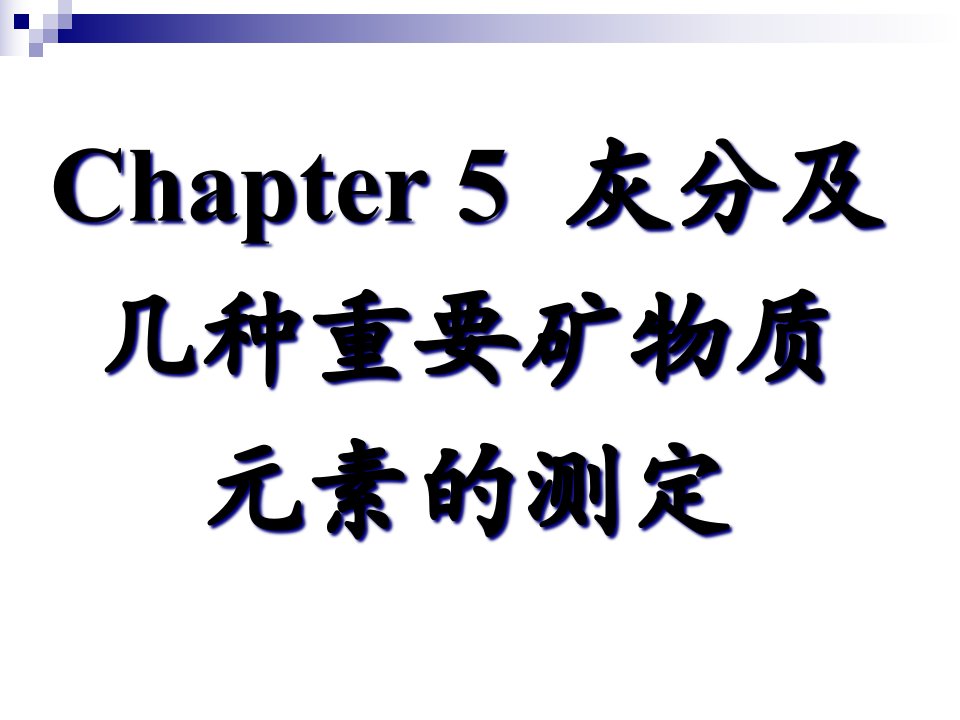 Chapter 5 灰分及几种重要矿物质元素的测定